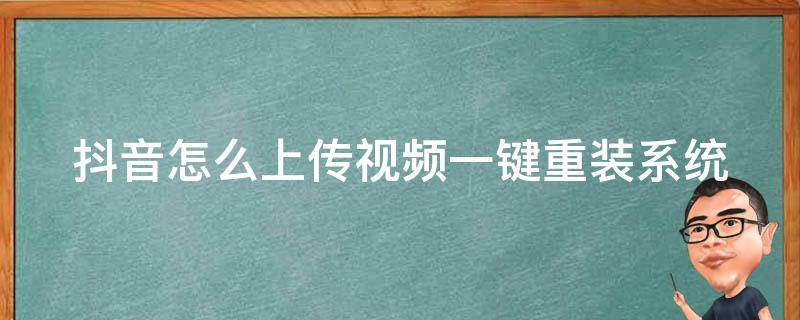 抖音怎么上传视频一键重装系统